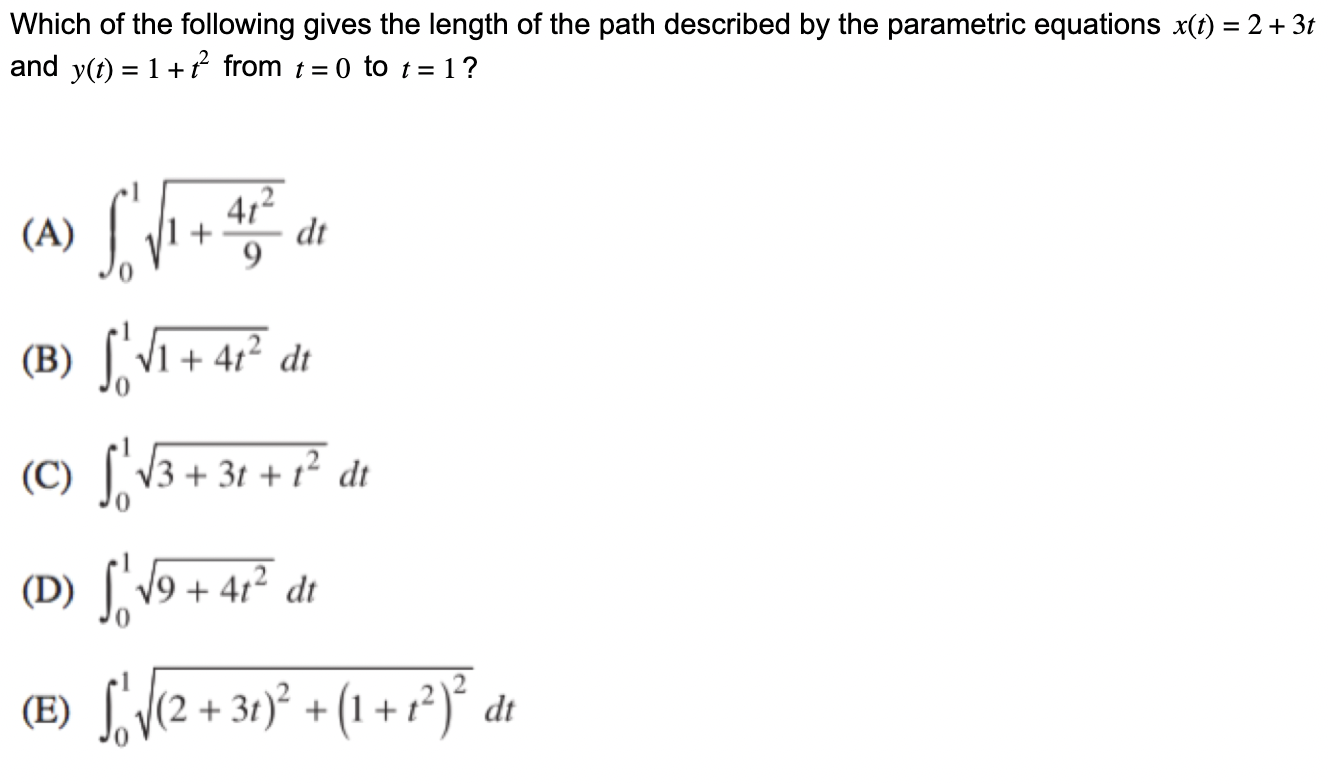 Which of the following gives the length of the path described by the parametric equations $x(t) = 2 + 3t$ and $y(t) = 1 + t^2$ from $t = 0$ to $t = 1$?

(A) $\int_0^1 \sqrt{1 + \frac{4t^2}{9}}\, dt$

(B) $\int_0^1 \sqrt{1 + 4t^2}\, dt$

(C) $\int_0^1 \sqrt{3 + 3t + t^2}\, dt$

(D) $\int_0^1 \sqrt{9 + 4t^2}\, dt$

(E) $\int_0^1 \sqrt{(2 + 3t)^2 + \left(1 + t^2\right)^2}\, dt$